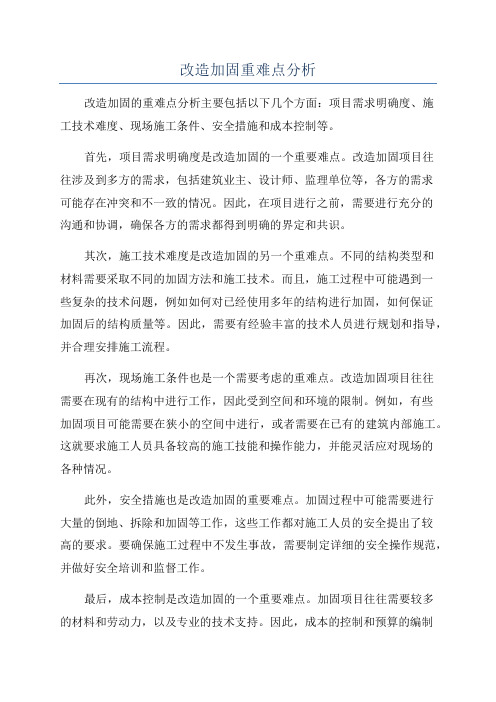 改造加固重难点分析

改造加固的重难点分析主要包括以下几个方面：项目需求明确度、施工技术难度、现场施工条件、安全措施和成本控制等。

首先，项目需求明确度是改造加固的一个重要难点。改造加固项目往往涉及到多方的需求，包括建筑业主、设计师、监理单位等，各方的需求可能存在冲突和不一致的情况。因此，在项目进行之前，需要进行充分的沟通和协调，确保各方的需求都得到明确的界定和共识。

其次，施工技术难度是改造加固的另一个重难点。不同的结构类型和材料需要采取不同的加固方法和施工技术。而且，施工过程中可能遇到一些复杂的技术问题，例如如何对已经使用多年的结构进行加固，如何保证加固后的结构质量等。因此，需要有经验丰富的技术人员进行规划和指导，并合理安排施工流程。

再次，现场施工条件也是一个需要考虑的重难点。改造加固项目往往需要在现有的结构中进行工作，因此受到空间和环境的限制。例如，有些加固项目可能需要在狭小的空间中进行，或者需要在已有的建筑内部施工。这就要求施工人员具备较高的施工技能和操作能力，并能灵活应对现场的各种情况。

此外，安全措施也是改造加固的重要难点。加固过程中可能需要进行大量的倒地、拆除和加固等工作，这些工作都对施工人员的安全提出了较高的要求。要确保施工过程中不发生事故，需要制定详细的安全操作规范，并做好安全培训和监督工作。

最后，成本控制是改造加固的一个重要难点。加固项目往往需要较多的材料和劳动力，以及专业的技术支持。因此，成本的控制和预算的编制